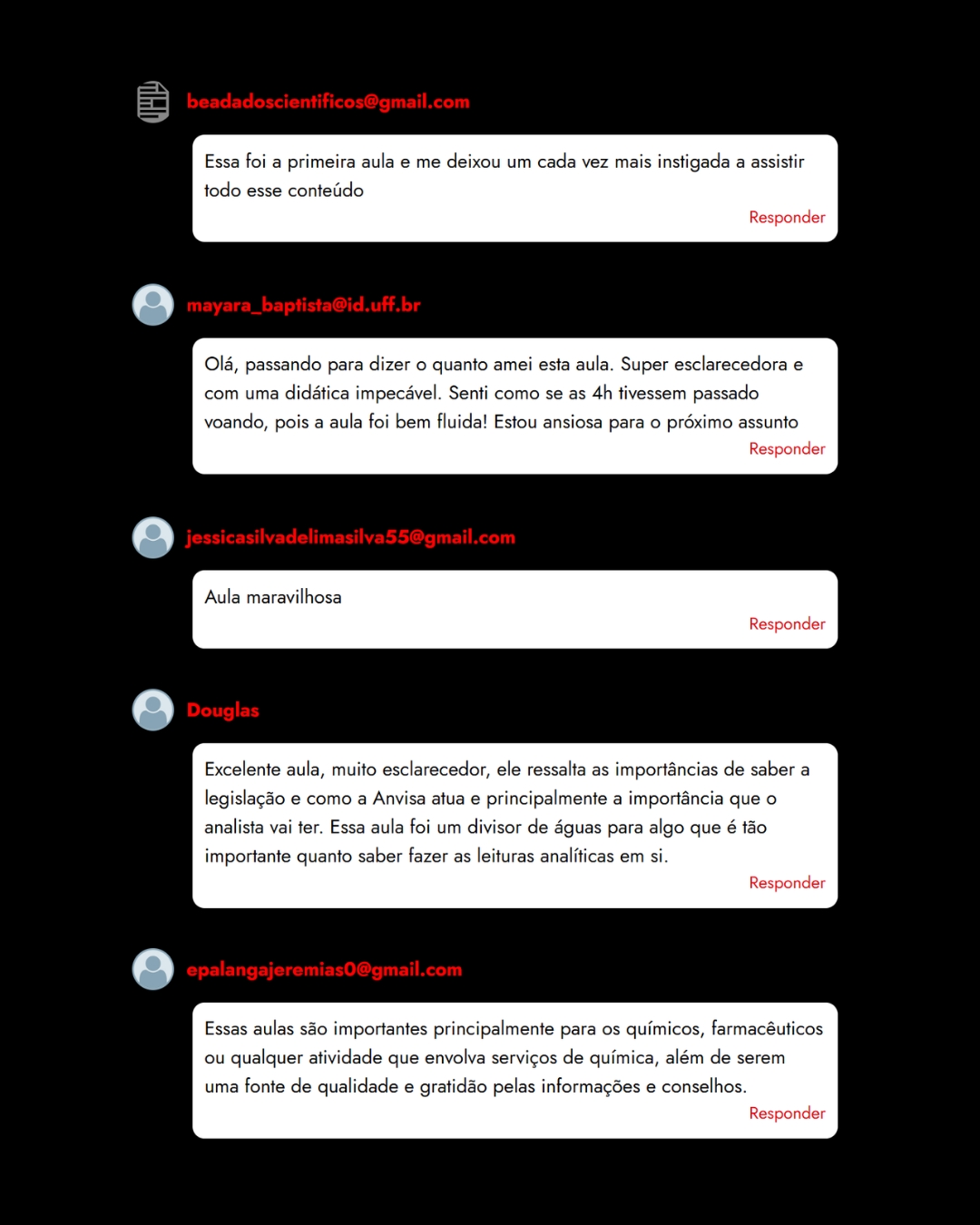 beadadoscientificos@gmail.com

Essa foi a primeira aula e me deixou um cada vez mais instigada a assistir todo esse conteúdo

Responder

mayara_baptista@id.uff.br

Olá, passando para dizer o quanto amei esta aula. Super esclarecedora e com uma didática impecável. Senti como se as 4h tivessem passado voando, pois a aula foi bem fluida! Estou ansiosa para o próximo assunto

Responder

jessicasilvadelimasilva55@gmail.com

Aula maravilhosa

Responder

Douglas

Excelente aula, muito esclarecedor, ele ressalta as importâncias de saber a legislação e como a Anvisa atua e principalmente a importância que o analista vai ter. Essa aula foi um divisor de águas para algo que é tão importante quanto saber fazer as leituras analíticas em si.

Responder

epalangajeremias0@gmail.com

Essas aulas são importantes principalmente para os químicos, farmacêuticos ou qualquer atividade que envolva serviços de química, além de serem uma fonte de qualidade e gratidão pelas informações e conselhos.

Responder